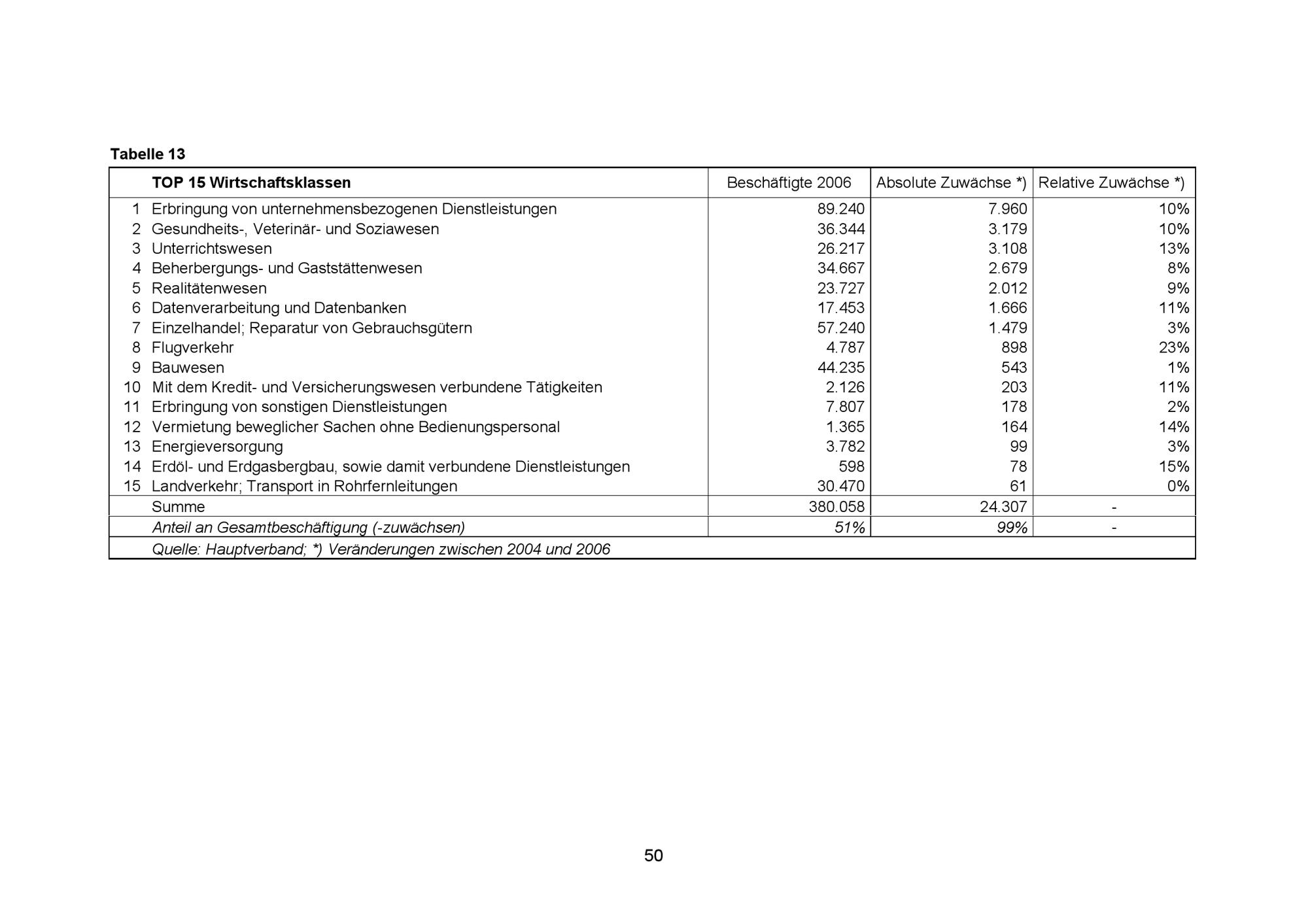 Tabelle 13

| | TOP 15 Wirtschaftsklassen | Beschäftigte 2006 | Absolute Zuwächse *) | Relative Zuwächse *) |
|---|---|---|---|---|
| 1 | Erbringung von unternehmensbezogenen Dienstleistungen | 89.240 | 7.960 | 10% |
| 2 | Gesundheits-, Veterinär- und Soziawesen | 36.344 | 3.179 | 10% |
| 3 | Unterrichtswesen | 26.217 | 3.108 | 13% |
| 4 | Beherbergungs- und Gaststättenwesen | 34.667 | 2.679 | 8% |
| 5 | Realitätenwesen | 23.727 | 2.012 | 9% |
| 6 | Datenverarbeitung und Datenbanken | 17.453 | 1.666 | 11% |
| 7 | Einzelhandel; Reparatur von Gebrauchsgütern | 57.240 | 1.479 | 3% |
| 8 | Flugverkehr | 4.787 | 898 | 23% |
| 9 | Bauwesen | 44.235 | 543 | 1% |
| 10 | Mit dem Kredit- und Versicherungswesen verbundene Tätigkeiten | 2.126 | 203 | 11% |
| 11 | Erbringung von sonstigen Dienstleistungen | 7.807 | 178 | 2% |
| 12 | Vermietung beweglicher Sachen ohne Bedienungspersonal | 1.365 | 164 | 14% |
| 13 | Energieversorgung | 3.782 | 99 | 3% |
| 14 | Erdöl- und Erdgasbergbau, sowie damit verbundene Dienstleistungen | 598 | 78 | 15% |
| 15 | Landverkehr; Transport in Rohrfernleitungen | 30.470 | 61 | 0% |
| | Summe | 380.058 | 24.307 | - |
| | Anteil an Gesamtbeschäftigung (-zuwächsen) | 51% | 99% | - |
| | Quelle: Hauptverband; *) Veränderungen zwischen 2004 und 2006 | | | |

50